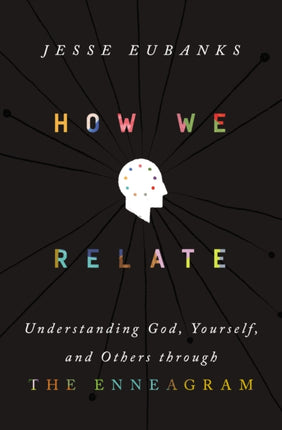 JESSE EUBANKS

HOW WE

RELATE

Understanding God, Yourself, and Others through THE ENNEAGRAM